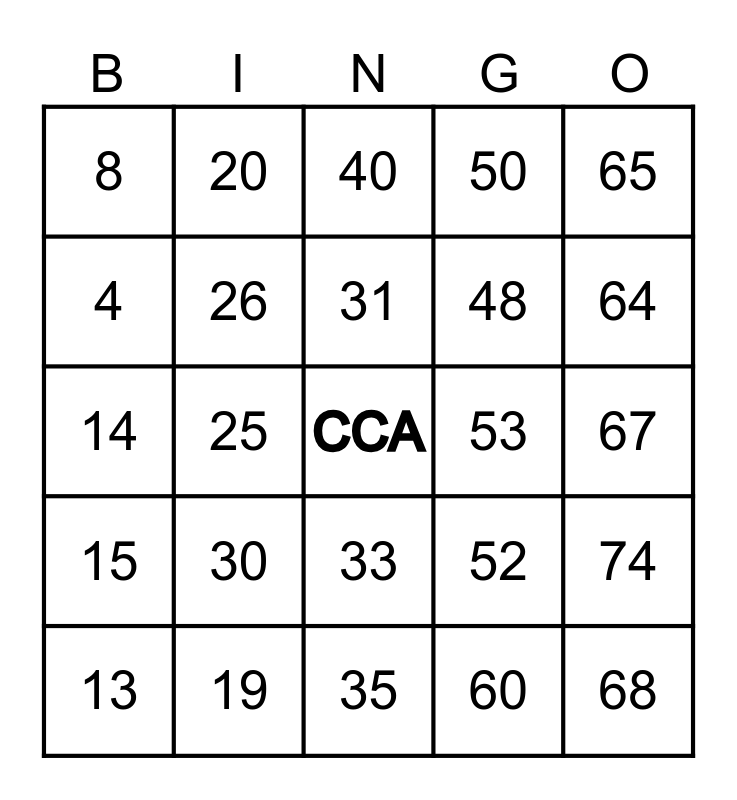 | B | I | N | G | O |
|---|---|---|---|---|
| 8 | 20 | 40 | 50 | 65 |
| 4 | 26 | 31 | 48 | 64 |
| 14 | 25 | CCA | 53 | 67 |
| 15 | 30 | 33 | 52 | 74 |
| 13 | 19 | 35 | 60 | 68 |